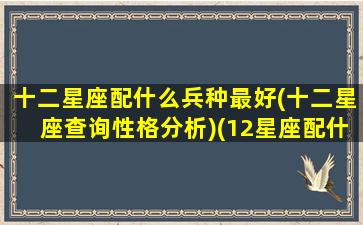 十二星座配什么兵种最好(十二星座查询性格分析)(12星座配什